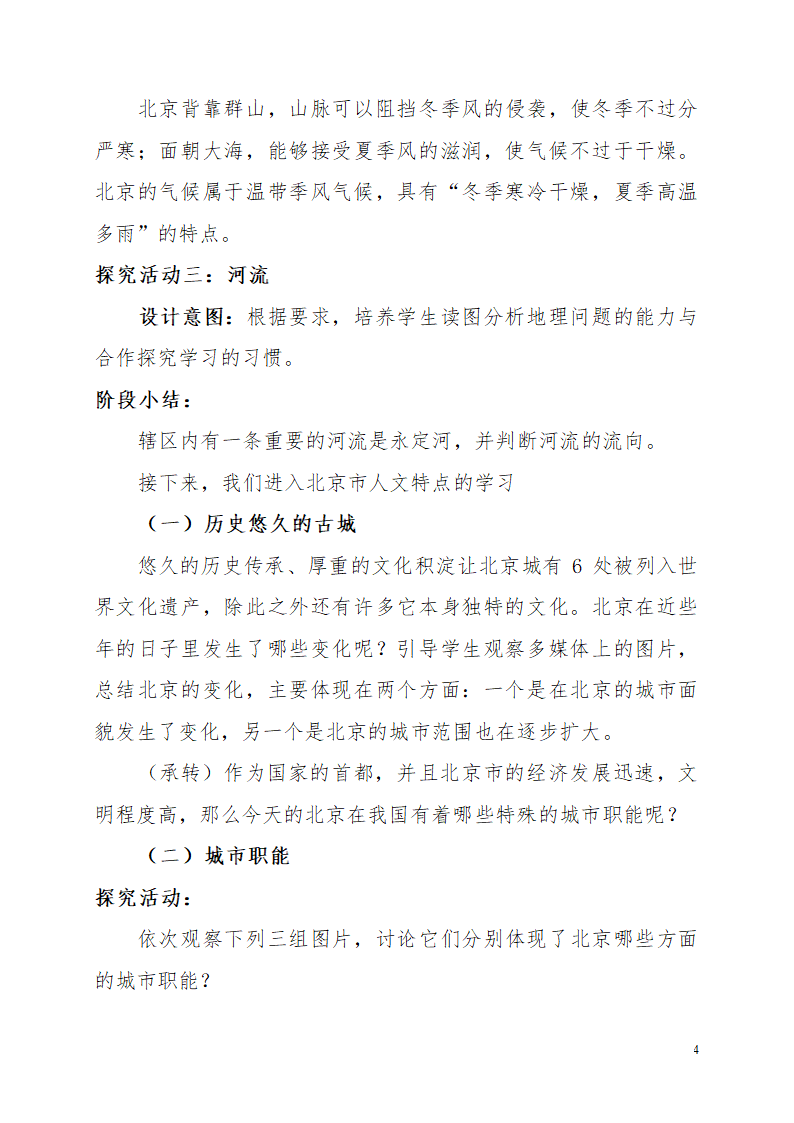 北京背靠群山，山脉可以阻挡冬季风的侵袭，使冬季不过分严寒；面朝大海，能够接受夏季风的滋润，使气候不过于干燥。北京的气候属于温带季风气候，具有“冬季寒冷干燥，夏季高温多雨”的特点。

探究活动三：河流

设计意图：根据要求，培养学生读图分析地理问题的能力与合作探究学习的习惯。

阶段小结：

辖区内有一条重要的河流是永定河，并判断河流的流向。

接下来，我们进入北京市人文特点的学习

（一）历史悠久的古城

悠久的历史传承、厚重的文化积淀让北京城有 6 处被列入世界文化遗产，除此之外还有许多它本身独特的文化。北京在近些年的日子里发生了哪些变化呢？引导学生观察多媒体上的图片，总结北京的变化，主要体现在两个方面：一个是在北京的城市面貌发生了变化，另一个是北京的城市范围也在逐步扩大。

（承转）作为国家的首都，并且北京市的经济发展迅速，文明程度高，那么今天的北京在我国有着哪些特殊的城市职能呢？

（二）城市职能

探究活动：

依次观察下列三组图片，讨论它们分别体现了北京哪些方面的城市职能？

4